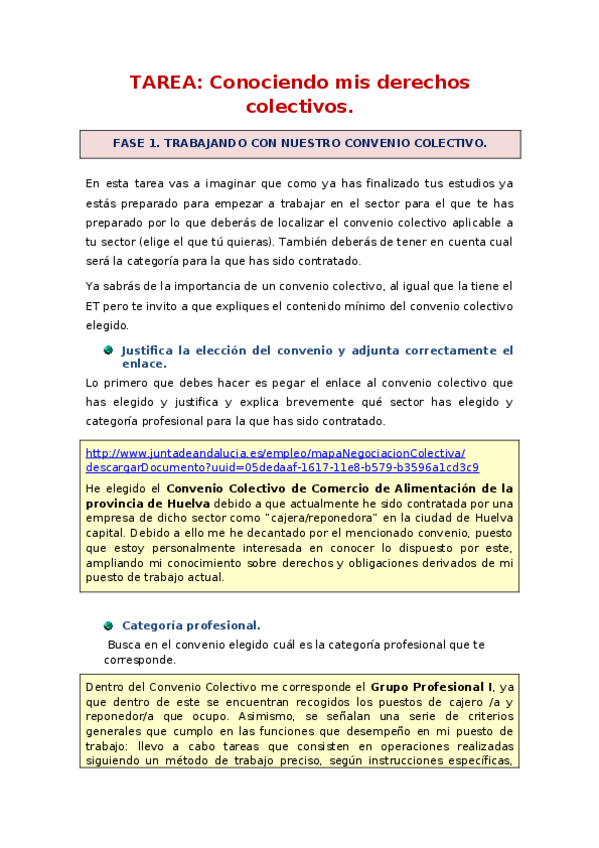 TAREA: Conociendo mis derechos colectivos.

FASE 1. TRABAJANDO CON NUESTRO CONVENIO COLECTIVO.

En esta tarea vas a imaginar que como ya has finalizado tus estudios ya estás preparado para empezar a trabajar en el sector para el que te has preparado por lo que deberás de localizar el convenio colectivo aplicable a tu sector (elige el que tú quieras). También deberás de tener en cuenta cual será la categoría para la que has sido contratado.

Ya sabrás de la importancia de un convenio colectivo, al igual que la tiene el ET pero te invito a que expliques el contenido mínimo del convenio colectivo elegido.

Justifica la elección del convenio y adjunta correctamente el enlace.

Lo primero que debes hacer es pegar el enlace al convenio colectivo que has elegido y justifica y explica brevemente qué sector has elegido y categoría profesional para la que has sido contratado.

http://www.juntadeandalucia.es/empleo/mapaNegociacionColectiva/descargarDocumento?uuid=05dedaaf-1617-11e8-b579-b3596a1cd3c9

He elegido el Convenio Colectivo de Comercio de Alimentación de la provincia de Huelva debido a que actualmente he sido contratada por una empresa de dicho sector como "cajera/reponedora" en la ciudad de Huelva capital. Debido a ello me he decantado por el mencionado convenio, puesto que estoy personalmente interesada en conocer lo dispuesto por este, ampliando mi conocimiento sobre derechos y obligaciones derivados de mi puesto de trabajo actual.

Categoría profesional.

Busca en el convenio elegido cuál es la categoría profesional que te corresponde.

Dentro del Convenio Colectivo me corresponde el Grupo Profesional I, ya que dentro de este se encuentran recogidos los puestos de cajero /a y reponedor/a que ocupo. Asimismo, se señalan una serie de criterios generales que cumplo en las funciones que desempeño en mi puesto de trabajo: llevo a cabo tareas que consisten en operaciones realizadas siguiendo un método de trabajo preciso, según instrucciones específicas,